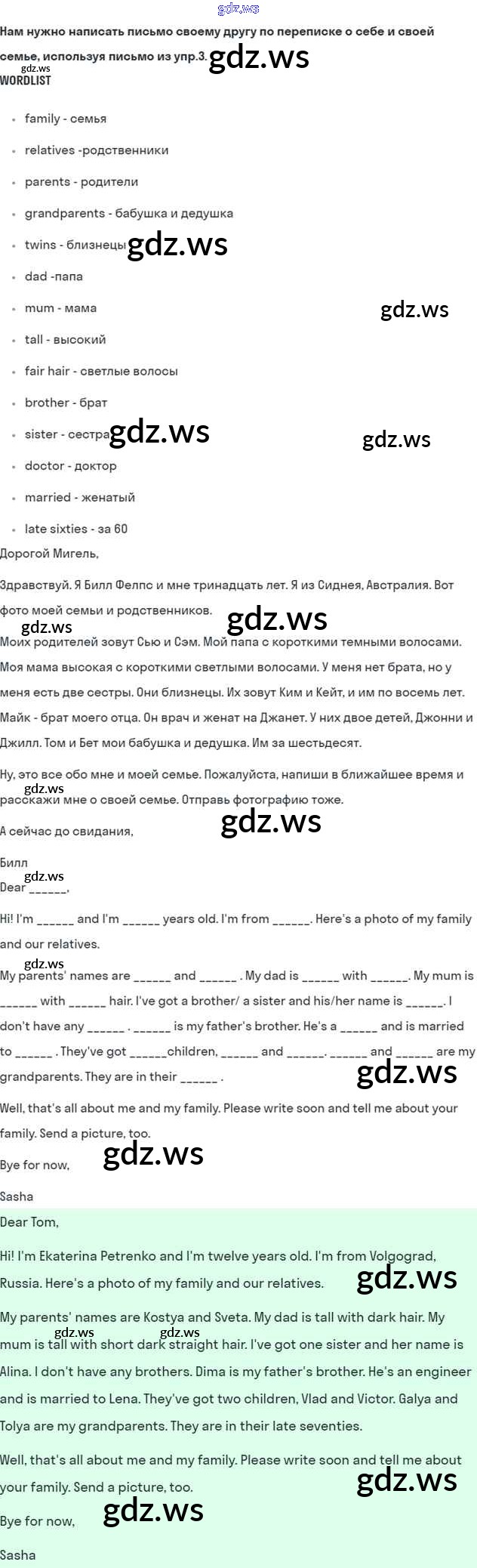 gdz.ws

Нам нужно написать письмо своему другу по переписке о себе и своей семье, используя письмо из упр.3. gdz.ws

gdz.ws

WORDLIST

- family - семья
- relatives -родственники
- parents - родители
- grandparents - бабушка и дедушка
- twins - близнецы gdz.ws
- dad -папа
- mum - мама gdz.ws
- tall - высокий
- fair hair - светлые волосы
- brother - брат
- sister - сестра gdz.ws gdz.ws
- doctor - доктор
- married - женатый
- late sixties - за 60

Дорогой Мигель,

Здравствуй. Я Билл Фелпс и мне тринадцать лет. Я из Сиднея, Австралия. Вот фото моей семьи и родственников. gdz.ws

gdz.ws

Моих родителей зовут Сью и Сэм. Мой папа с короткими темными волосами. Моя мама высокая с короткими светлыми волосами. У меня нет брата, но у меня есть две сестры. Они близнецы. Их зовут Ким и Кейт, и им по восемь лет. Майк - брат моего отца. Он врач и женат на Джанет. У них двое детей, Джонни и Джилл. Том и Бет мои бабушка и дедушка. Им за шестьдесят.

Ну, это все обо мне и моей семье. Пожалуйста, напиши в ближайшее время и расскажи мне о своей семье. Отправь фотографию тоже.

gdz.ws

А сейчас до свидания, gdz.ws

Билл

gdz.ws

Dear ______,

Hi! I'm ______ and I'm ______ years old. I'm from ______. Here's a photo of my family and our relatives.

gdz.ws

My parents' names are ______ and ______ . My dad is ______ with ______. My mum is ______ with ______ hair. I've got a brother/ a sister and his/her name is ______. I don't have any ______ . ______ is my father's brother. He's a ______ and is married to ______ . They've got ______children, ______ and ______. ______ and ______ are my grandparents. They are in their ______ . gdz.ws

Well, that's all about me and my family. Please write soon and tell me about your family. Send a picture, too.

Bye for now, gdz.ws

Sasha

Dear Tom,

Hi! I'm Ekaterina Petrenko and I'm twelve years old. I'm from Volgograd, Russia. Here's a photo of my family and our relatives. gdz.ws

My parents' names are Kostya and Sveta. My dad is tall with dark hair. My mum is tall with short dark straight hair. I've got one sister and her name is Alina. I don't have any brothers. Dima is my father's brother. He's an engineer and is married to Lena. They've got two children, Vlad and Victor. Galya and Tolya are my grandparents. They are in their late seventies.

gdz.ws gdz.ws

Well, that's all about me and my family. Please write soon and tell me about your family. Send a picture, too. gdz.ws

Bye for now, gdz.ws

Sasha